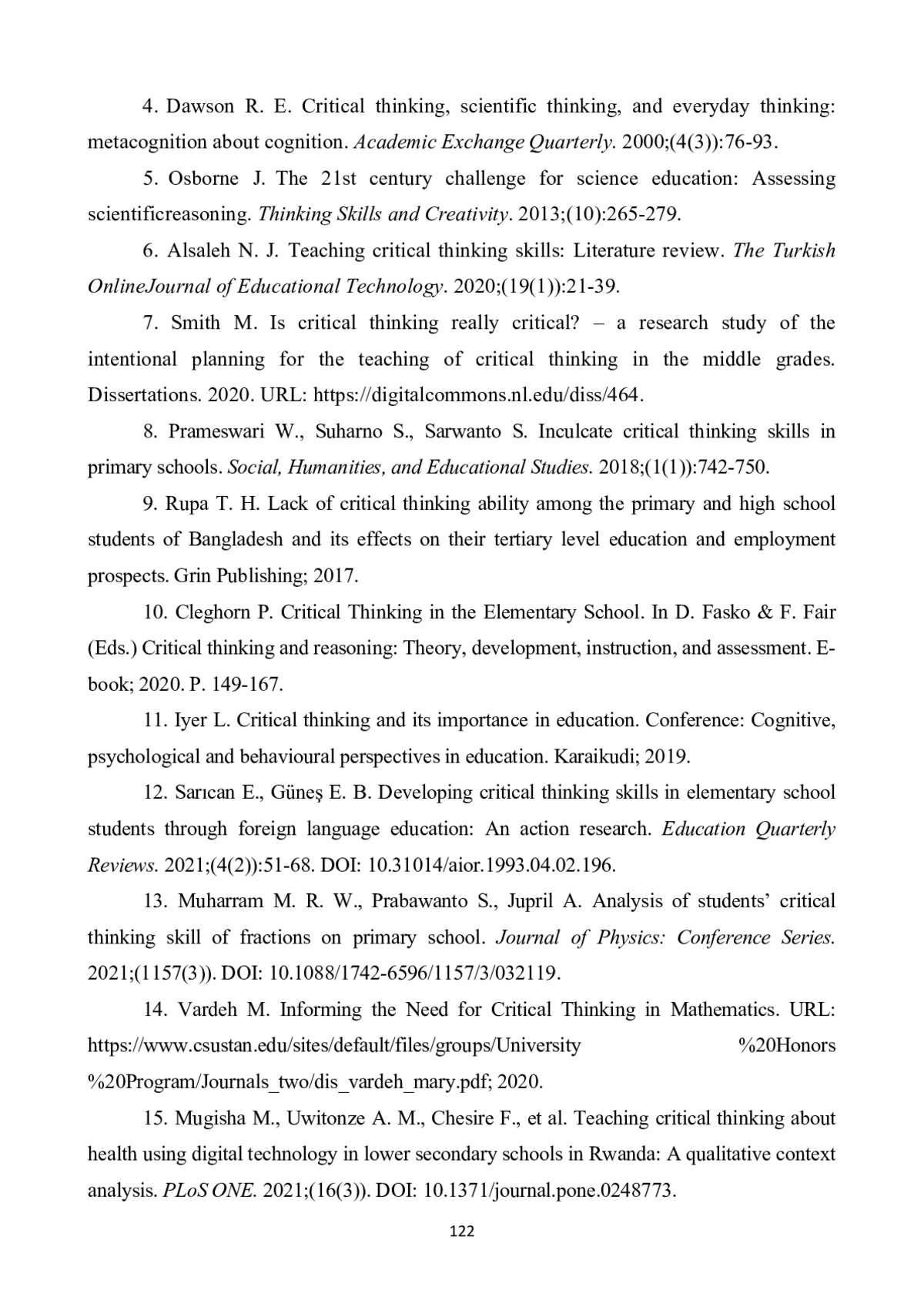 4. Dawson R. E. Critical thinking, scientific thinking, and everyday thinking: metacognition about cognition. Academic Exchange Quarterly. 2000;(4(3)):76-93.

5. Osborne J. The 21st century challenge for science education: Assessing scientificreasoning. Thinking Skills and Creativity. 2013;(10):265-279.

6. Alsaleh N. J. Teaching critical thinking skills: Literature review. The Turkish OnlineJournal of Educational Technology. 2020;(19(1)):21-39.

7. Smith M. Is critical thinking really critical? – a research study of the intentional planning for the teaching of critical thinking in the middle grades. Dissertations. 2020. URL: https://digitalcommons.nl.edu/diss/464.

8. Prameswari W., Suharno S., Sarwanto S. Inculcate critical thinking skills in primary schools. Social, Humanities, and Educational Studies. 2018;(1(1)):742-750.

9. Rupa T. H. Lack of critical thinking ability among the primary and high school students of Bangladesh and its effects on their tertiary level education and employment prospects. Grin Publishing; 2017.

10. Cleghorn P. Critical Thinking in the Elementary School. In D. Fasko & F. Fair (Eds.) Critical thinking and reasoning: Theory, development, instruction, and assessment. E-book; 2020. P. 149-167.

11. Iyer L. Critical thinking and its importance in education. Conference: Cognitive, psychological and behavioural perspectives in education. Karaikudi; 2019.

12. Sarıcan E., Güneş E. B. Developing critical thinking skills in elementary school students through foreign language education: An action research. Education Quarterly Reviews. 2021;(4(2)):51-68. DOI: 10.31014/aior.1993.04.02.196.

13. Muharram M. R. W., Prabawanto S., Jupril A. Analysis of students' critical thinking skill of fractions on primary school. Journal of Physics: Conference Series. 2021;(1157(3)). DOI: 10.1088/1742-6596/1157/3/032119.

14. Vardeh M. Informing the Need for Critical Thinking in Mathematics. URL: https://www.csustan.edu/sites/default/files/groups/University %20Honors %20Program/Journals_two/dis_vardeh_mary.pdf; 2020.

15. Mugisha M., Uwitonze A. M., Chesire F., et al. Teaching critical thinking about health using digital technology in lower secondary schools in Rwanda: A qualitative context analysis. PLoS ONE. 2021;(16(3)). DOI: 10.1371/journal.pone.0248773.

122